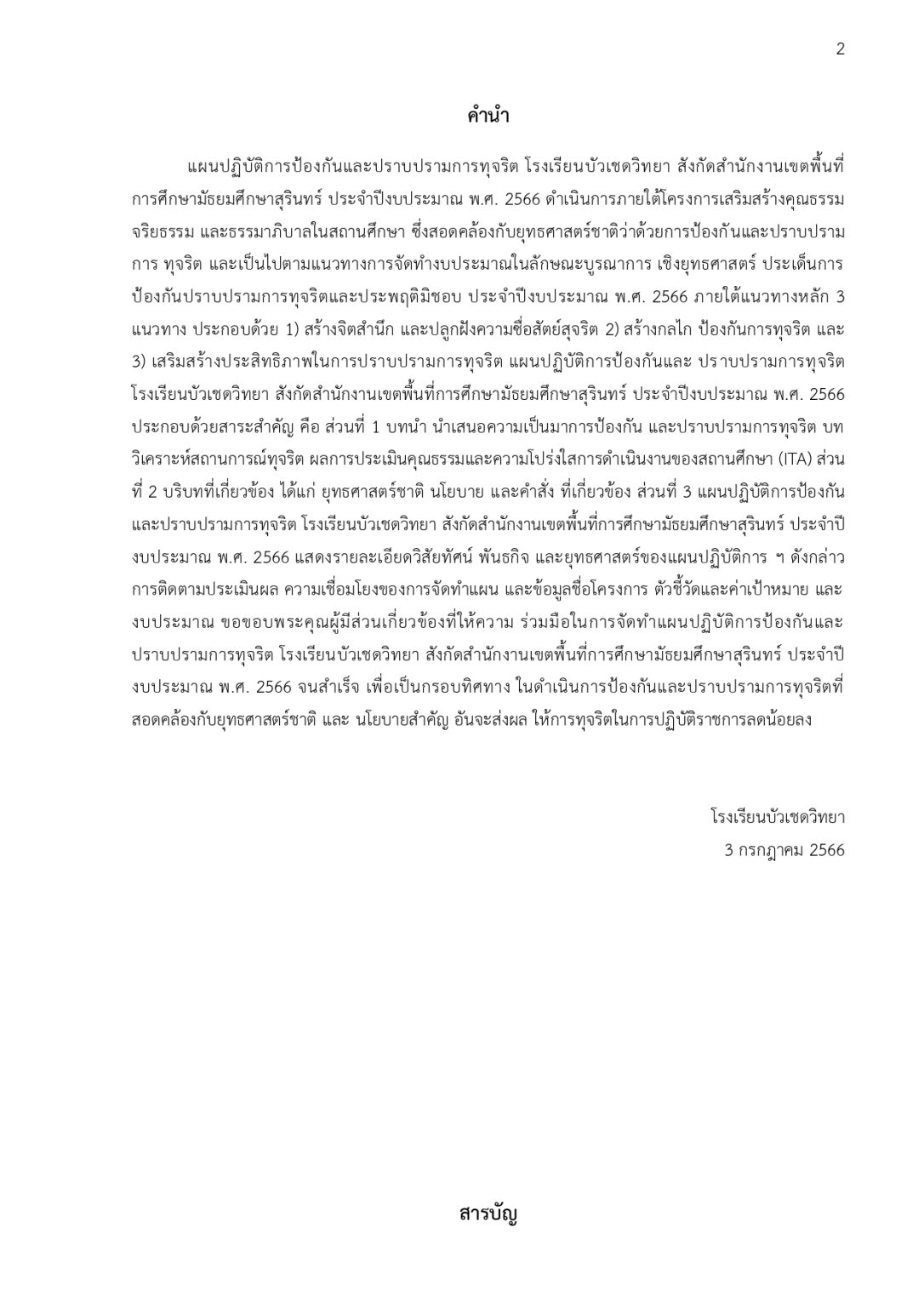 2

คำนำ

แผนปฏิบัติการป้องกันและปราบปรามการทุจริต โรงเรียนบัวเชดวิทยา สังกัดสำนักงานเขตพื้นที่การศึกษามัธยมศึกษาสุรินทร์ ประจำปีงบประมาณ พ.ศ. 2566 ดำเนินการภายใต้โครงการเสริมสร้างคุณธรรม จริยธรรม และธรรมาภิบาลในสถานศึกษา ซึ่งสอดคล้องกับยุทธศาสตร์ชาติว่าด้วยการป้องกันและปราบปรามการ ทุจริต และเป็นไปตามแนวทางการจัดทำงบประมาณในลักษณะบูรณาการ เชิงยุทธศาสตร์ ประเด็นการป้องกันปราบปรามการทุจริตและประพฤติมิชอบ ประจำปีงบประมาณ พ.ศ. 2566 ภายใต้แนวทางหลัก 3 แนวทาง ประกอบด้วย 1) สร้างจิตสำนึก และปลูกฝังความซื่อสัตย์สุจริต 2) สร้างกลไก ป้องกันการทุจริต และ 3) เสริมสร้างประสิทธิภาพในการปราบปรามการทุจริต แผนปฏิบัติการป้องกันและ ปราบปรามการทุจริต โรงเรียนบัวเชดวิทยา สังกัดสำนักงานเขตพื้นที่การศึกษามัธยมศึกษาสุรินทร์ ประจำปีงบประมาณ พ.ศ. 2566 ประกอบด้วยสาระสำคัญ คือ ส่วนที่ 1 บทนำ นำเสนอความเป็นมาการป้องกัน และปราบปรามการทุจริต บทวิเคราะห์สถานการณ์ทุจริต ผลการประเมินคุณธรรมและความโปร่งใสการดำเนินงานของสถานศึกษา (ITA) ส่วนที่ 2 บริบทที่เกี่ยวข้อง ได้แก่ ยุทธศาสตร์ชาติ นโยบาย และคำสั่ง ที่เกี่ยวข้อง ส่วนที่ 3 แผนปฏิบัติการป้องกันและปราบปรามการทุจริต โรงเรียนบัวเชดวิทยา สังกัดสำนักงานเขตพื้นที่การศึกษามัธยมศึกษาสุรินทร์ ประจำปีงบประมาณ พ.ศ. 2566 แสดงรายละเอียดวิสัยทัศน์ พันธกิจ และยุทธศาสตร์ของแผนปฏิบัติการ ฯ ดังกล่าว การติดตามประเมินผล ความเชื่อมโยงของการจัดทำแผน และข้อมูลชื่อโครงการ ตัวชี้วัดและค่าเป้าหมาย และงบประมาณ ขอขอบพระคุณผู้มีส่วนเกี่ยวข้องที่ให้ความ ร่วมมือในการจัดทำแผนปฏิบัติการป้องกันและปราบปรามการทุจริต โรงเรียนบัวเชดวิทยา สังกัดสำนักงานเขตพื้นที่การศึกษามัธยมศึกษาสุรินทร์ ประจำปีงบประมาณ พ.ศ. 2566 จนสำเร็จ เพื่อเป็นกรอบทิศทาง ในดำเนินการป้องกันและปราบปรามการทุจริตที่สอดคล้องกับยุทธศาสตร์ชาติ และ นโยบายสำคัญ อันจะส่งผล ให้การทุจริตในการปฏิบัติราชการลดน้อยลง

โรงเรียนบัวเชดวิทยา
3 กรกฎาคม 2566

สารบัญ